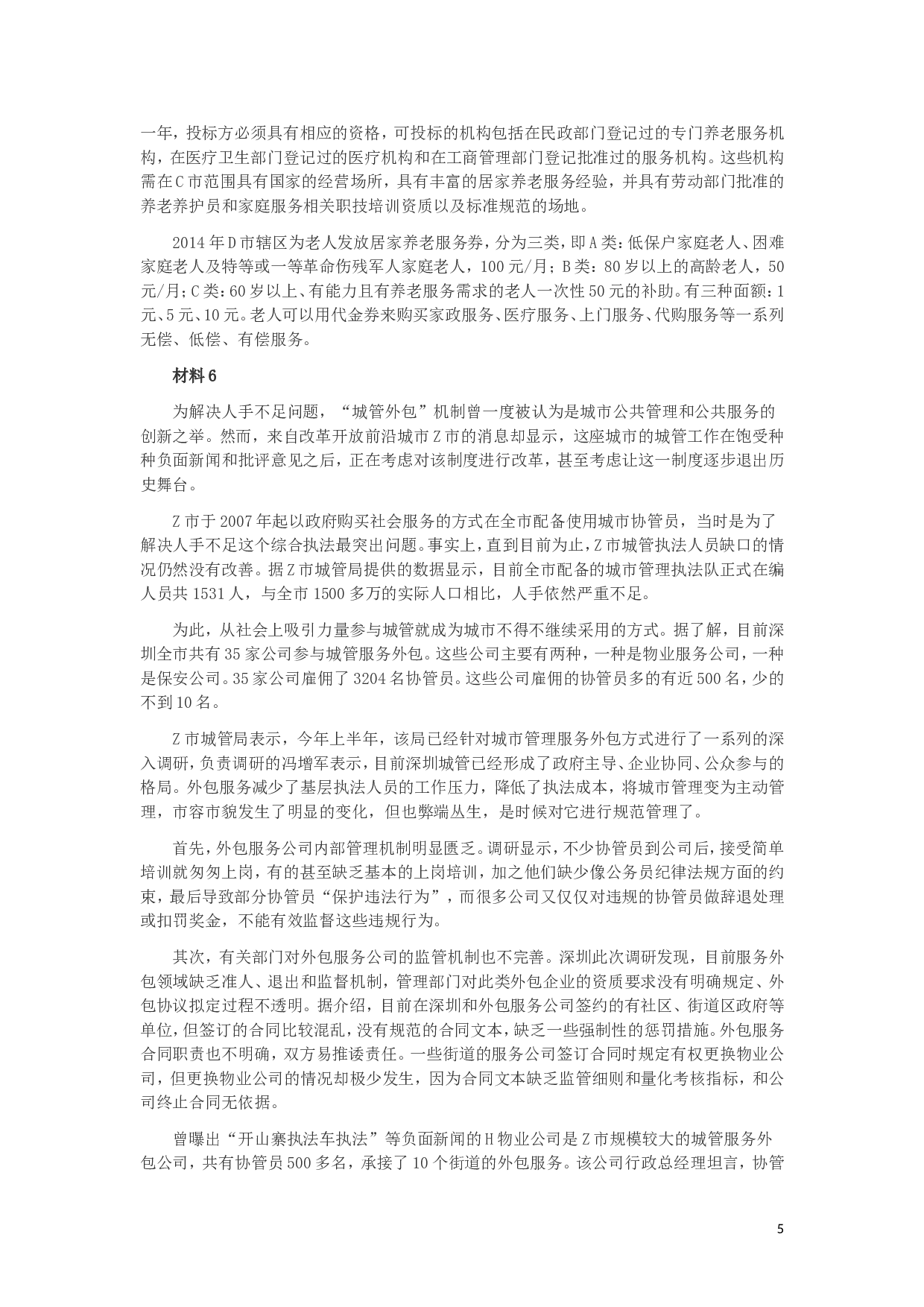 一年，投标方必须具有相应的资格，可投标的机构包括在民政部门登记过的专门养老服务机构，在医疗卫生部门登记过的医疗机构和在工商管理部门登记批准过的服务机构。这些机构需在C市范围具有国家的经营场所，具有丰富的居家养老服务经验，并具有劳动部门批准的养老养护员和家庭服务相关职技培训资质以及标准规范的场地。

2014年D市辖区为老人发放居家养老服务券，分为三类，即A类：低保户家庭老人、困难家庭老人及特等或一等革命伤残军人家庭老人，100元/月；B类：80岁以上的高龄老人，50元/月；C类：60岁以上、有能力且有养老服务需求的老人一次性50元的补助。有三种面额：1元、5元、10元。老人可以用代金券来购买家政服务、医疗服务、上门服务、代购服务等一系列无偿、低偿、有偿服务。

材料6

为解决人手不足问题，“城管外包”机制曾一度被认为是城市公共管理和公共服务的创新之举。然而，来自改革开放前沿城市Z市的消息却显示，这座城市的城管工作在饱受种种负面新闻和批评意见之后，正在考虑对该制度进行改革，甚至考虑让这一制度逐步退出历史舞台。

Z市于2007年起以政府购买社会服务的方式在全市配备使用城市协管员，当时是为了解决人手不足这个综合执法最突出问题。事实上，直到目前为止，Z市城管执法人员缺口的情况仍然没有改善。据Z市城管局提供的数据显示，目前全市配备的城市管理执法队正式在编人员共1531人，与全市1500多万的实际人口相比，人手依然严重不足。

为此，从社会上吸引力量参与城管就成为城市不得不继续采用的方式。据了解，目前深圳全市共有35家公司参与城管服务外包。这些公司主要有两种，一种是物业服务公司，一种是保安公司。35家公司雇佣了3204名协管员。这些公司雇佣的协管员多的有近500名，少的不到10名。

Z市城管局表示，今年上半年，该局已经针对城市管理服务外包方式进行了一系列的深入调研，负责调研的冯增军表示，目前深圳城管已经形成了政府主导、企业协同、公众参与的格局。外包服务减少了基层执法人员的工作压力，降低了执法成本，将城市管理变为主动管理，市容市貌发生了明显的变化，但也弊端丛生，是时候对它进行规范管理了。

首先，外包服务公司内部管理机制明显匮乏。调研显示，不少协管员到公司后，接受简单培训就匆匆上岗，有的甚至缺乏基本的上岗培训，加之他们缺少像公务员纪律法规方面的约束，最后导致部分协管员“保护违法行为”，而很多公司又仅仅对违规的协管员做辞退处理或扣罚奖金，不能有效监督这些违规行为。

其次，有关部门对外包服务公司的监管机制也不完善。深圳此次调研发现，目前服务外包领域缺乏准人、退出和监督机制，管理部门对此类外包企业的资质要求没有明确规定、外包协议拟定过程不透明。据介绍，目前在深圳和外包服务公司签约的有社区、街道区政府等单位，但签订的合同比较混乱，没有规范的合同文本，缺乏一些强制性的惩罚措施。外包服务合同职责也不明确，双方易推诿责任。一些街道的服务公司签订合同时规定有权更换物业公司，但更换物业公司的情况却极少发生，因为合同文本缺乏监管细则和量化考核指标，和公司终止合同无依据。

曾曝出“开山寨执法车执法”等负面新闻的H物业公司是Z市规模较大的城管服务外包公司，共有协管员500多名，承接了10个街道的外包服务。该公司行政总经理坦言，协管

5